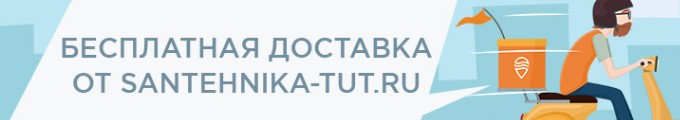 БЕСПЛАТНАЯ ДОСТАВКА
ОТ SANTEHNIKA-TUT.RU